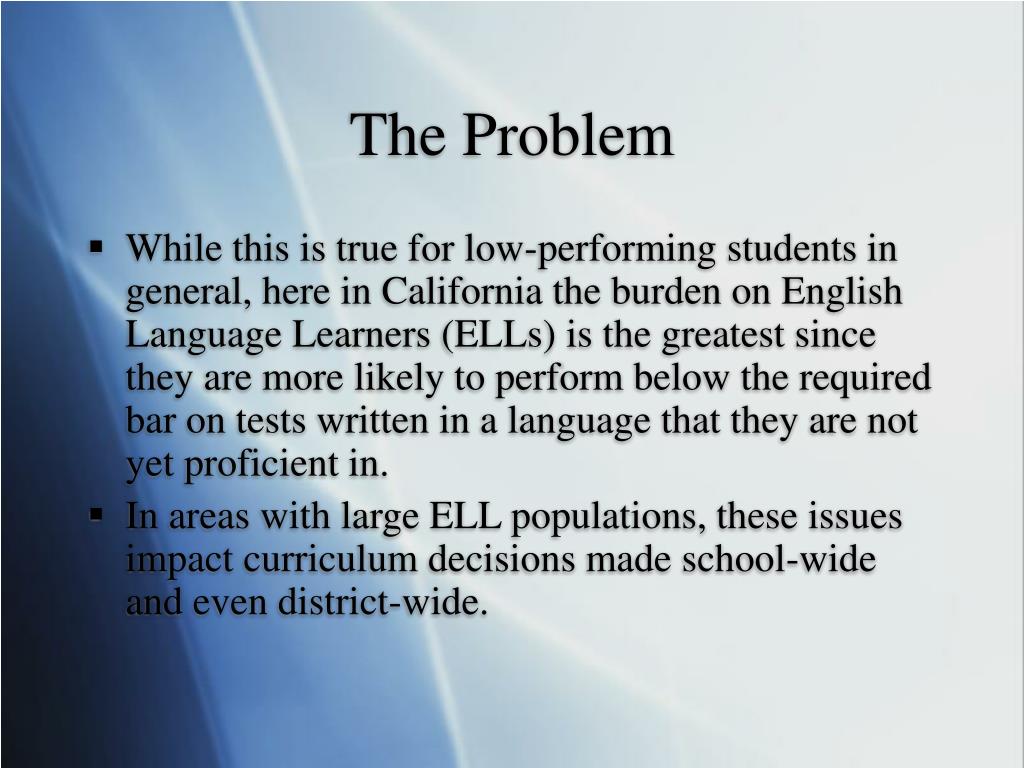 The Problem

▪ While this is true for low-performing students in general, here in California the burden on English Language Learners (ELLs) is the greatest since they are more likely to perform below the required bar on tests written in a language that they are not yet proficient in.

▪ In areas with large ELL populations, these issues impact curriculum decisions made school-wide and even district-wide.